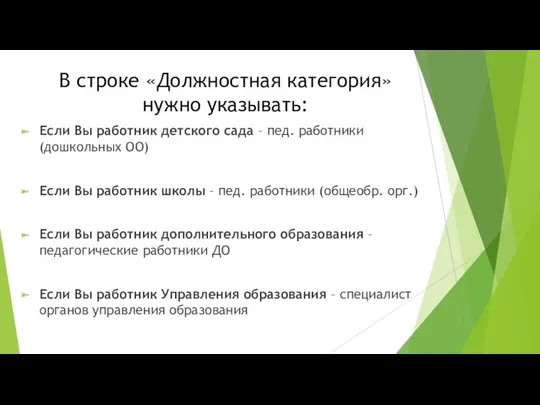 В строке «Должностная категория» нужно указывать:

Если Вы работник детского сада – пед. работники (дошкольных ОО)

Если Вы работник школы – пед. работники (общеобр. орг.)

Если Вы работник дополнительного образования – педагогические работники ДО

Если Вы работник Управления образования – специалист органов управления образования